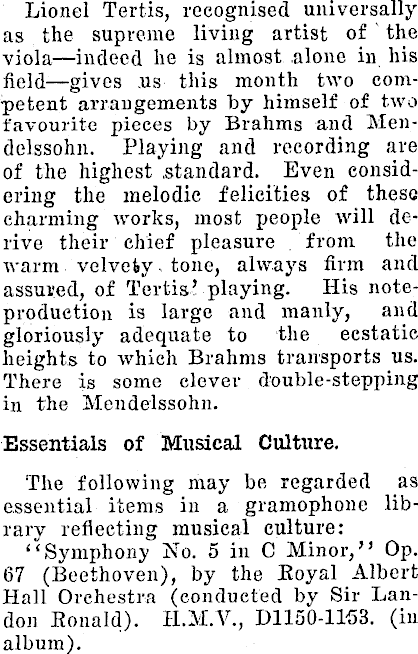 Lionel Tertis, recognised universally as the supreme living artist of the viola—indeed he is almost alone in his field—gives us this month two competent arrangements by himself of two favourite pieces by Brahms and Mendelssohn. Playing and recording are of the highest standard. Even considering the melodic felicities of these charming works, most people will derive their chief pleasure from the warm velvety tone, always firm and assured, of Tertis' playing. His note-production is large and manly, and gloriously adequate to the ecstatic heights to which Brahms transports us. There is some clever double-stepping in the Mendelssohn.

Essentials of Musical Culture.

The following may be regarded as essential items in a gramophone library reflecting musical culture:

"Symphony No. 5 in C Minor," Op. 67 (Beethoven), by the Royal Albert Hall Orchestra (conducted by Sir Landon Ronald). H.M.V., D1150-1153. (in album).